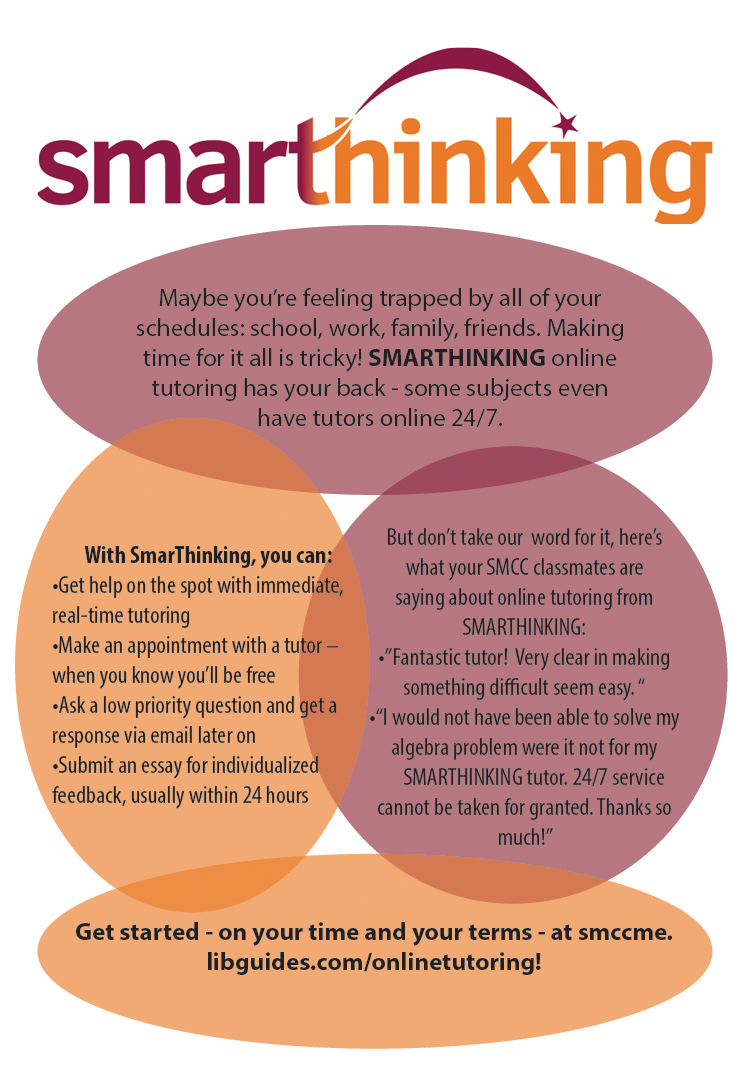 smarthinking

Maybe you're feeling trapped by all of your schedules: school, work, family, friends. Making time for it all is tricky! SMARTHINKING online tutoring has your back - some subjects even have tutors online 24/7.

With SmarThinking, you can:
• Get help on the spot with immediate, real-time tutoring
• Make an appointment with a tutor – when you know you'll be free
• Ask a low priority question and get a response via email later on
• Submit an essay for individualized feedback, usually within 24 hours

But don't take our word for it, here's what your SMCC classmates are saying about online tutoring from SMARTHINKING:
• "Fantastic tutor! Very clear in making something difficult seem easy. "
• "I would not have been able to solve my algebra problem were it not for my SMARTHINKING tutor. 24/7 service cannot be taken for granted. Thanks so much!"

Get started - on your time and your terms - at smccme.libguides.com/onlinetutoring!